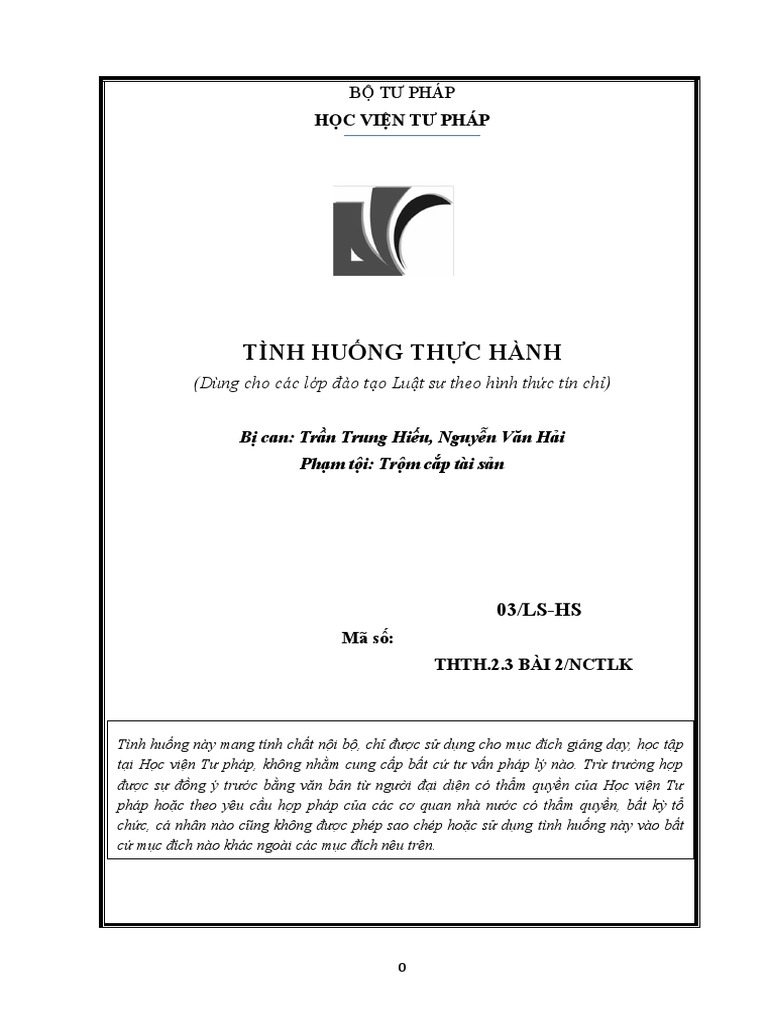 BỘ TƯ PHÁP
HỌC VIỆN TƯ PHÁP

TÌNH HUỐNG THỰC HÀNH
(Dùng cho các lớp đào tạo Luật sư theo hình thức tín chỉ)

Bị can: Trần Trung Hiếu, Nguyễn Văn Hải
Phạm tội: Trộm cắp tài sản

03/LS-HS
Mã số:
THTH.2.3 BÀI 2/NCTLK

Tình huống này mang tính chất nội bộ, chỉ được sử dụng cho mục đích giảng dạy, học tập tại Học viện Tư pháp, không nhằm cung cấp bất cứ tư vấn pháp lý nào. Trừ trường hợp được sự đồng ý trước bằng văn bản từ người đại diện có thẩm quyền của Học viện Tư pháp hoặc theo yêu cầu hợp pháp của các cơ quan nhà nước có thẩm quyền, bất kỳ tổ chức, cá nhân nào cũng không được phép sao chép hoặc sử dụng tình huống này vào bất cứ mục đích nào khác ngoài các mục đích nêu trên.

0